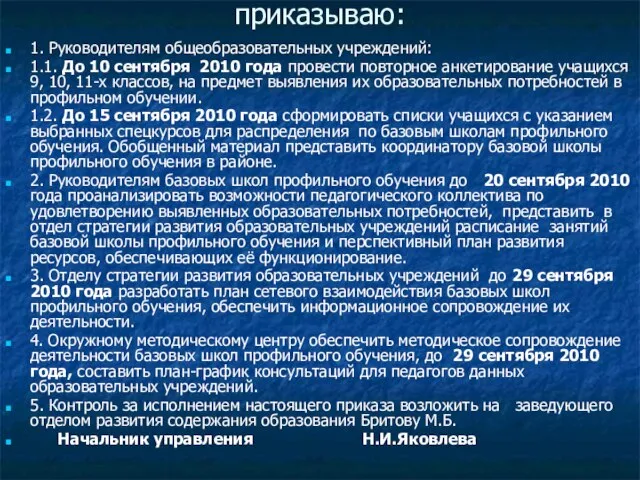 приказываю:

1. Руководителям общеобразовательных учреждений:

1.1. До 10 сентября 2010 года провести повторное анкетирование учащихся 9, 10, 11-х классов, на предмет выявления их образовательных потребностей в профильном обучении.

1.2. До 15 сентября 2010 года сформировать списки учащихся с указанием выбранных спецкурсов для распределения по базовым школам профильного обучения. Обобщенный материал представить координатору базовой школы профильного обучения в районе.

2. Руководителям базовых школ профильного обучения до 20 сентября 2010 года проанализировать возможности педагогического коллектива по удовлетворению выявленных образовательных потребностей, представить в отдел стратегии развития образовательных учреждений расписание занятий базовой школы профильного обучения и перспективный план развития ресурсов, обеспечивающих её функционирование.

3. Отделу стратегии развития образовательных учреждений до 29 сентября 2010 года разработать план сетевого взаимодействия базовых школ профильного обучения, обеспечить информационное сопровождение их деятельности.

4. Окружному методическому центру обеспечить методическое сопровождение деятельности базовых школ профильного обучения, до 29 сентября 2010 года, составить план-график консультаций для педагогов данных образовательных учреждений.

5. Контроль за исполнением настоящего приказа возложить на заведующего отделом развития содержания образования Бритову М.Б.

Начальник управления Н.И.Яковлева